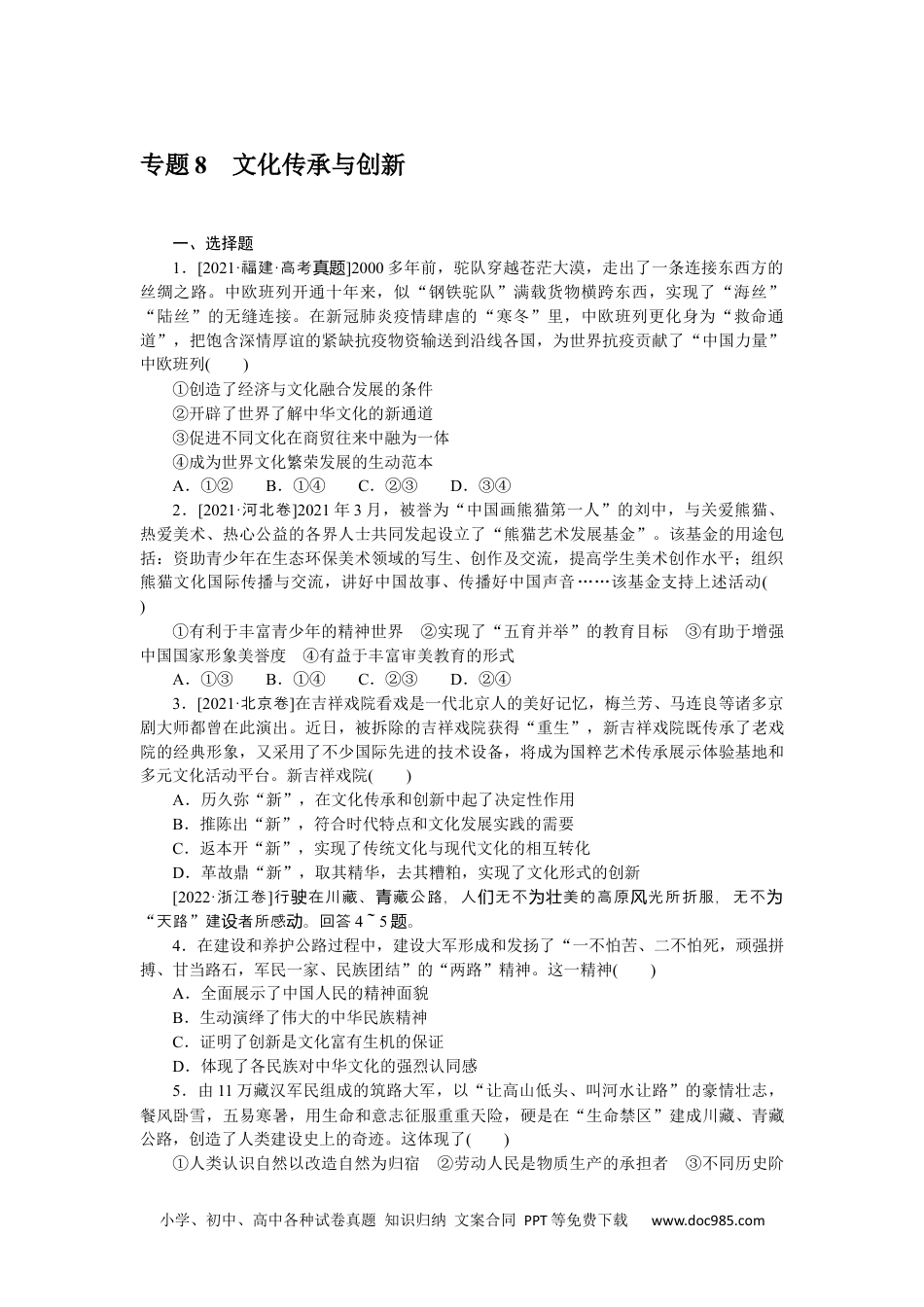 专题 8　文化传承与创新

一、选择题

1．[2021·福建·高考真题]2000 多年前，驼队穿越苍茫大漠，走出了一条连接东西方的丝绸之路。中欧班列开通十年来，似“钢铁驼队”满载货物横跨东西，实现了“海丝”“陆丝”的无缝连接。在新冠肺炎疫情肆虐的“寒冬”里，中欧班列更化身为“救命通道”，把饱含深情厚谊的紧缺抗疫物资输送到沿线各国，为世界抗疫贡献了“中国力量”中欧班列(　　)

①创造了经济与文化融合发展的条件
②开辟了世界了解中华文化的新通道
③促进不同文化在商贸往来中融为一体
④成为世界文化繁荣发展的生动范本

A．①②　　B．①④　　C．②③　　D．③④

2．[2021·河北卷]2021 年 3 月，被誉为“中国画熊猫第一人”的刘中，与关爱熊猫、热爱美术、热心公益的各界人士共同发起设立了“熊猫艺术发展基金”。该基金的用途包括：资助青少年在生态环保美术领域的写生、创作及交流，提高学生美术创作水平；组织熊猫文化国际传播与交流，讲好中国故事、传播好中国声音……该基金支持上述活动(　　)

①有利于丰富青少年的精神世界　②实现了“五育并举”的教育目标　③有助于增强中国国家形象美誉度　④有益于丰富审美教育的形式

A．①③　　B．①④　　C．②③　　D．②④

3．[2021·北京卷]在吉祥戏院看戏是一代北京人的美好记忆，梅兰芳、马连良等诸多京剧大师都曾在此演出。近日，被拆除的吉祥戏院获得“重生”，新吉祥戏院既传承了老戏院的经典形象，又采用了不少国际先进的技术设备，将成为国粹艺术传承展示体验基地和多元文化活动平台。新吉祥戏院(　　)

A．历久弥“新”，在文化传承和创新中起了决定性作用
B．推陈出“新”，符合时代特点和文化发展实践的需要
C．返本开“新”，实现了传统文化与现代文化的相互转化
D．革故鼎“新”，取其精华，去其糟粕，实现了文化形式的创新

[2022·浙江卷]行驶在川藏、青藏公路，人们无不为壮美的高原风光所折服，无不为“天路”建设者所感动。回答 4～5 题。

4．在建设和养护公路过程中，建设大军形成和发扬了“一不怕苦、二不怕死，顽强拼搏、甘当路石，军民一家、民族团结”的“两路”精神。这一精神(　　)

A．全面展示了中国人民的精神面貌
B．生动演绎了伟大的中华民族精神
C．证明了创新是文化富有生机的保证
D．体现了各民族对中华文化的强烈认同感

5．由 11 万藏汉军民组成的筑路大军，以“让高山低头、叫河水让路”的豪情壮志，餐风卧雪，五易寒暑，用生命和意志征服重重天险，硬是在“生命禁区”建成川藏、青藏公路，创造了人类建设史上的奇迹。这体现了(　　)

①人类认识自然以改造自然为归宿　②劳动人民是物质生产的承担者　③不同历史阶

小学、初中、高中各种试卷真题 知识归纳 文案合同 PPT 等免费下载　www.doc985.com